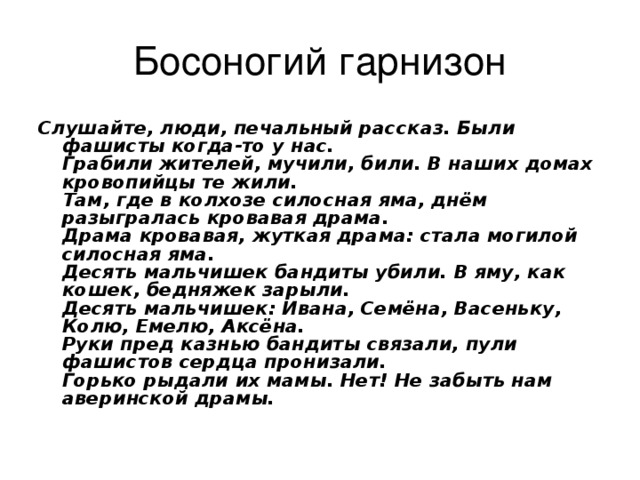 Босоногий гарнизон

Слушайте, люди, печальный рассказ. Были фашисты когда-то у нас.
Грабили жителей, мучили, били. В наших домах кровопийцы те жили.
Там, где в колхозе силосная яма, днём разыгралась кровавая драма.
Драма кровавая, жуткая драма: стала могилой силосная яма.
Десять мальчишек бандиты убили. В яму, как кошек, бедняжек зарыли.
Десять мальчишек: Ивана, Семёна, Васеньку, Колю, Емелю, Аксёна.
Руки пред казнью бандиты связали, пули фашистов сердца пронизали.
Горько рыдали их мамы. Нет! Не забыть нам аверинской драмы.